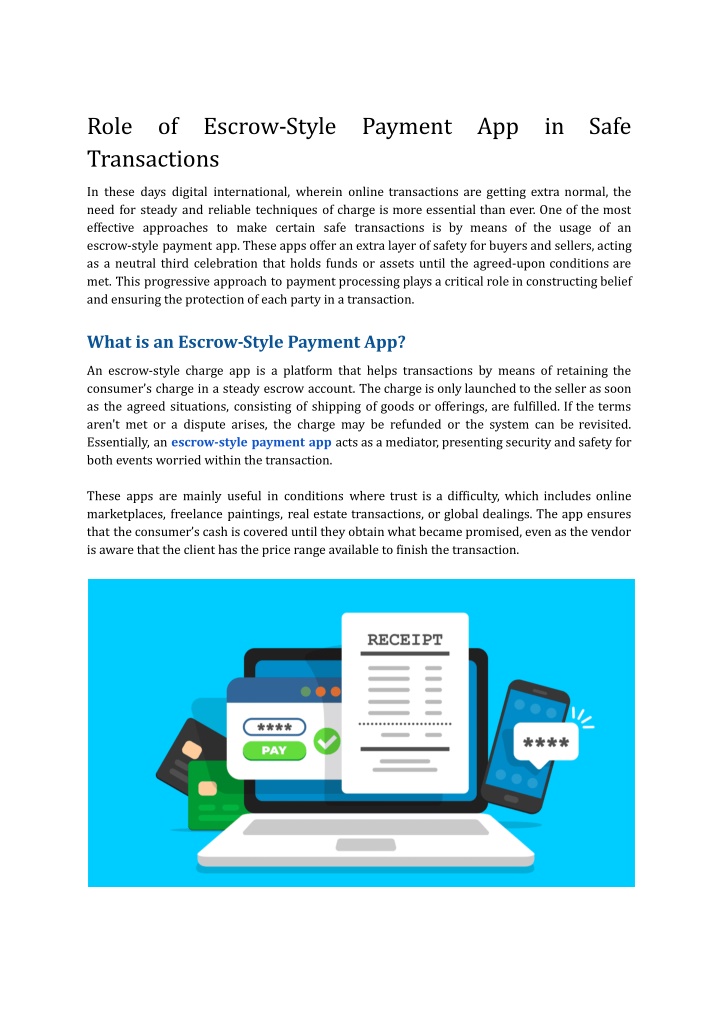 Role of Escrow-Style Payment App in Safe Transactions

In these days digital international, wherein online transactions are getting extra normal, the need for steady and reliable techniques of charge is more essential than ever. One of the most effective approaches to make certain safe transactions is by means of the usage of an escrow-style payment app. These apps offer an extra layer of safety for buyers and sellers, acting as a neutral third celebration that holds funds or assets until the agreed-upon conditions are met. This progressive approach to payment processing plays a critical role in constructing belief and ensuring the protection of each party in a transaction.

What is an Escrow-Style Payment App?

An escrow-style charge app is a platform that helps transactions by means of retaining the consumer's charge in a steady escrow account. The charge is only launched to the seller as soon as the agreed situations, consisting of shipping of goods or offerings, are fulfilled. If the terms aren't met or a dispute arises, the charge may be refunded or the system can be revisited. Essentially, an escrow-style payment app acts as a mediator, presenting security and safety for both events worried within the transaction.

These apps are mainly useful in conditions where trust is a difficulty, which includes online marketplaces, freelance paintings, real estate transactions, or global dealings. The app ensures that the consumer's cash is covered until they obtain what became promised, even as the vendor is aware that the client has the price range available to finish the transaction.

RECEIPT

****

PAY

****